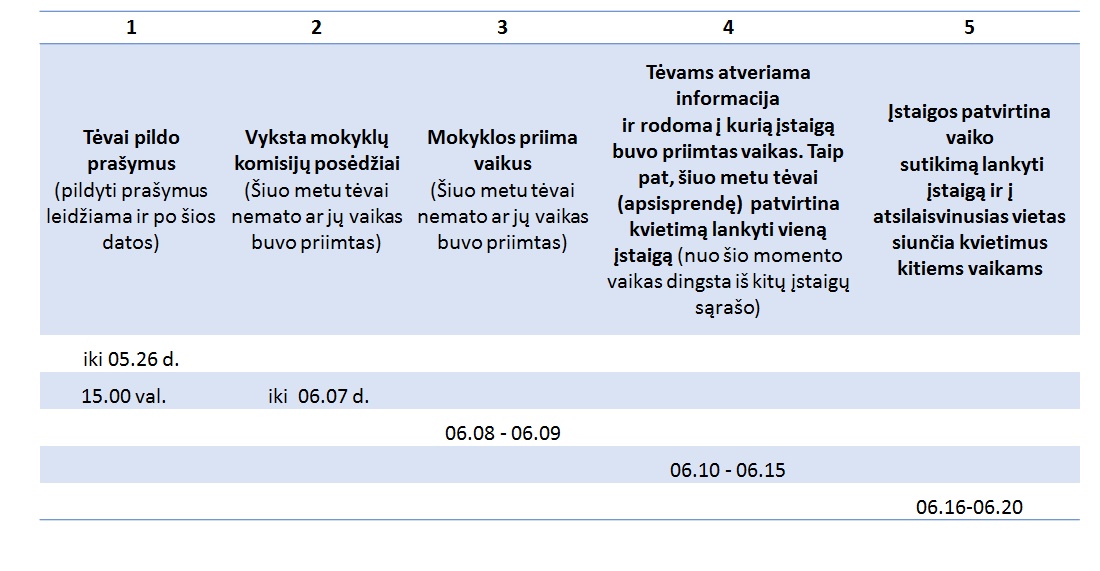 | 1 | 2 | 3 | 4 | 5 |
|---|---|---|---|---|
| **Tėvai pildo prašymus** (pildyti prašymus leidžiama ir po šios datos) | **Vyksta mokyklų komisijų posėdžiai** (Šiuo metu tėvai nemato ar jų vaikas buvo priimtas) | **Mokyklos priima vaikus** (Šiuo metu tėvai nemato ar jų vaikas buvo priimtas) | **Tėvams atveriama informacija ir rodoma į kurią įstaigą buvo priimtas vaikas. Taip pat, šiuo metu tėvai (apsisprendę) patvirtina kvietimą lankyti vieną įstaigą** (nuo šio momento vaikas dingsta iš kitų įstaigų sąrašo) | **Įstaigos patvirtina vaiko sutikimą lankyti įstaigą ir į atsilaisvinusias vietas siunčia kvietimus kitiems vaikams** |
| iki 05.26 d. | | | | |
| 15.00 val. | iki 06.07 d. | | | |
| | | 06.08 - 06.09 | | |
| | | | 06.10 - 06.15 | |
| | | | | 06.16-06.20 |